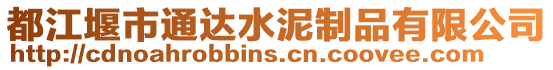 都江堰市通达水泥制品有限公司
http://cdnoahrobbins.cn.coovee.com